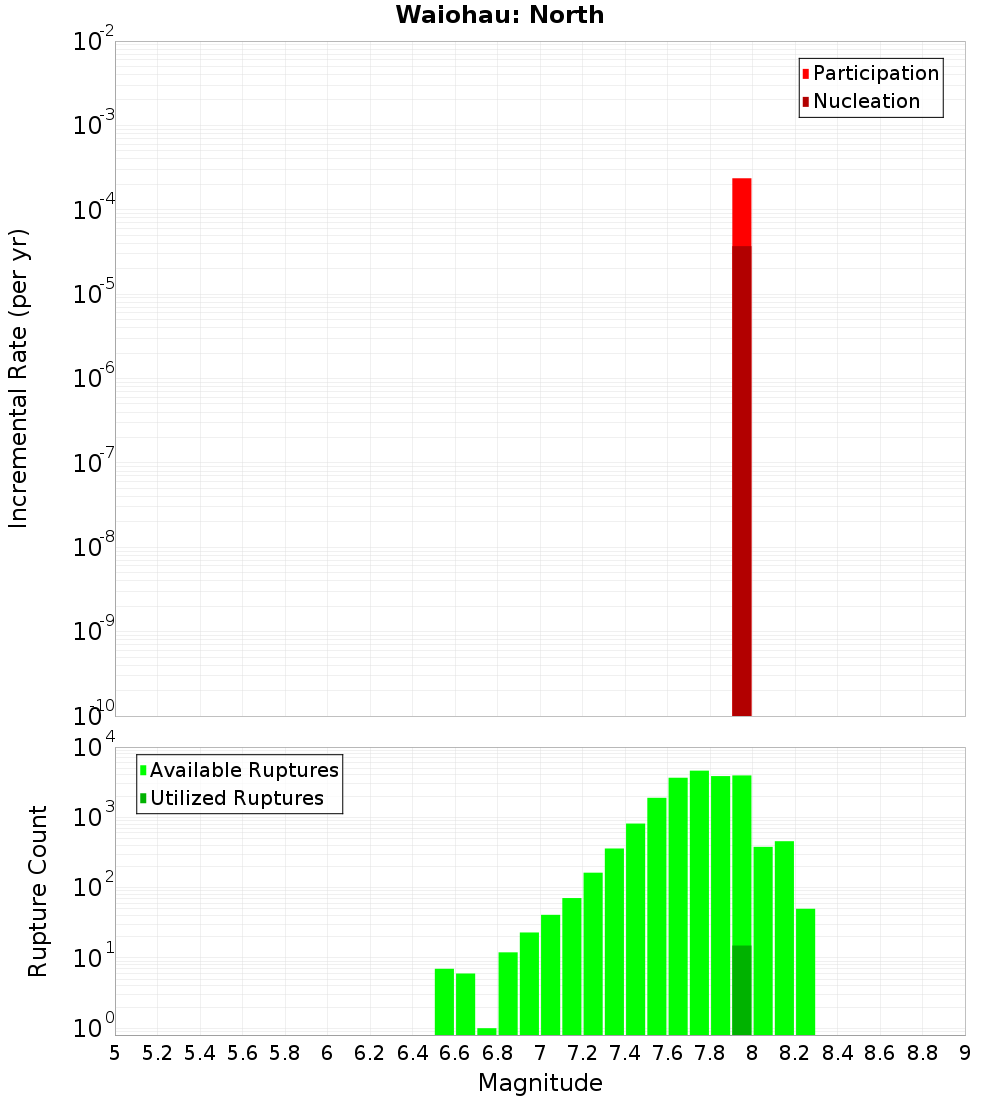 Waiohau: North

Participation
Nucleation

Incremental Rate (per yr)

$10^{-2}$
$10^{-3}$
$10^{-4}$
$10^{-5}$
$10^{-6}$
$10^{-7}$
$10^{-8}$
$10^{-9}$
$10^{-10}$

Available Ruptures
Utilized Ruptures

Rupture Count

$10^{4}$
$10^{3}$
$10^{2}$
$10^{1}$
$10^{0}$

5 5.2 5.4 5.6 5.8 6 6.2 6.4 6.6 6.8 7 7.2 7.4 7.6 7.8 8 8.2 8.4 8.6 8.8 9

Magnitude